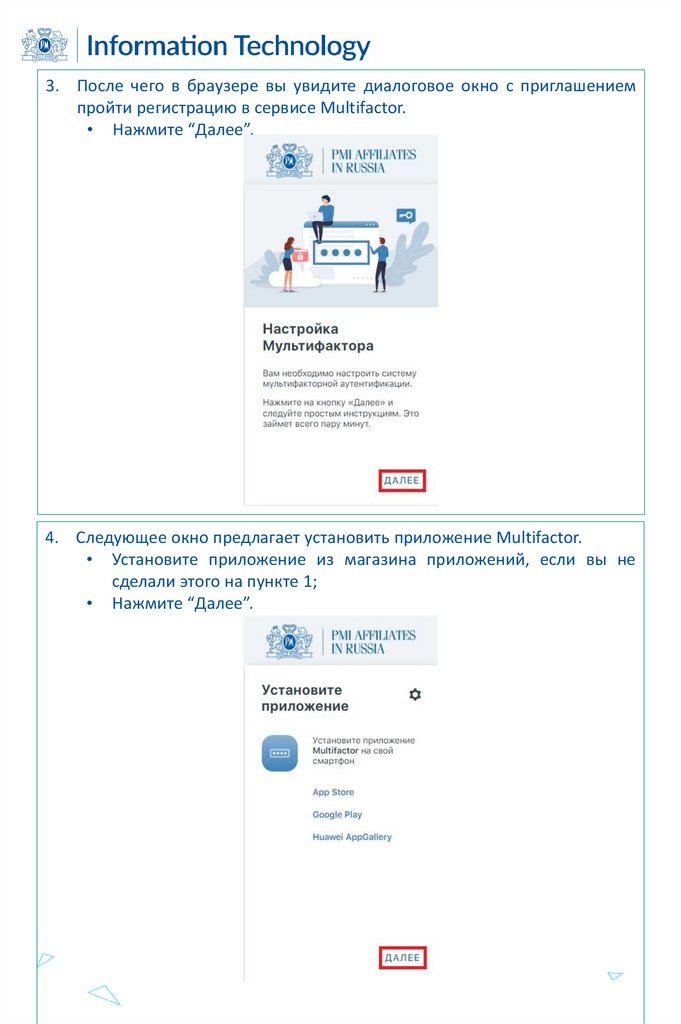 Information Technology

3. После чего в браузере вы увидите диалоговое окно с приглашением пройти регистрацию в сервисе Multifactor.
• Нажмите "Далее".

PMI AFFILIATES IN RUSSIA

Настройка Мультифактора

Вам необходимо настроить систему мультифакторной аутентификации.

Нажмите на кнопку «Далее» и следуйте простым инструкциям. Это займет всего пару минут.

ДАЛЕЕ

4. Следующее окно предлагает установить приложение Multifactor.
• Установите приложение из магазина приложений, если вы не сделали этого на пункте 1;
• Нажмите "Далее".

PMI AFFILIATES IN RUSSIA

Установите приложение

Установите приложение Multifactor на свой смартфон

App Store

Google Play

Huawei AppGallery

ДАЛЕЕ